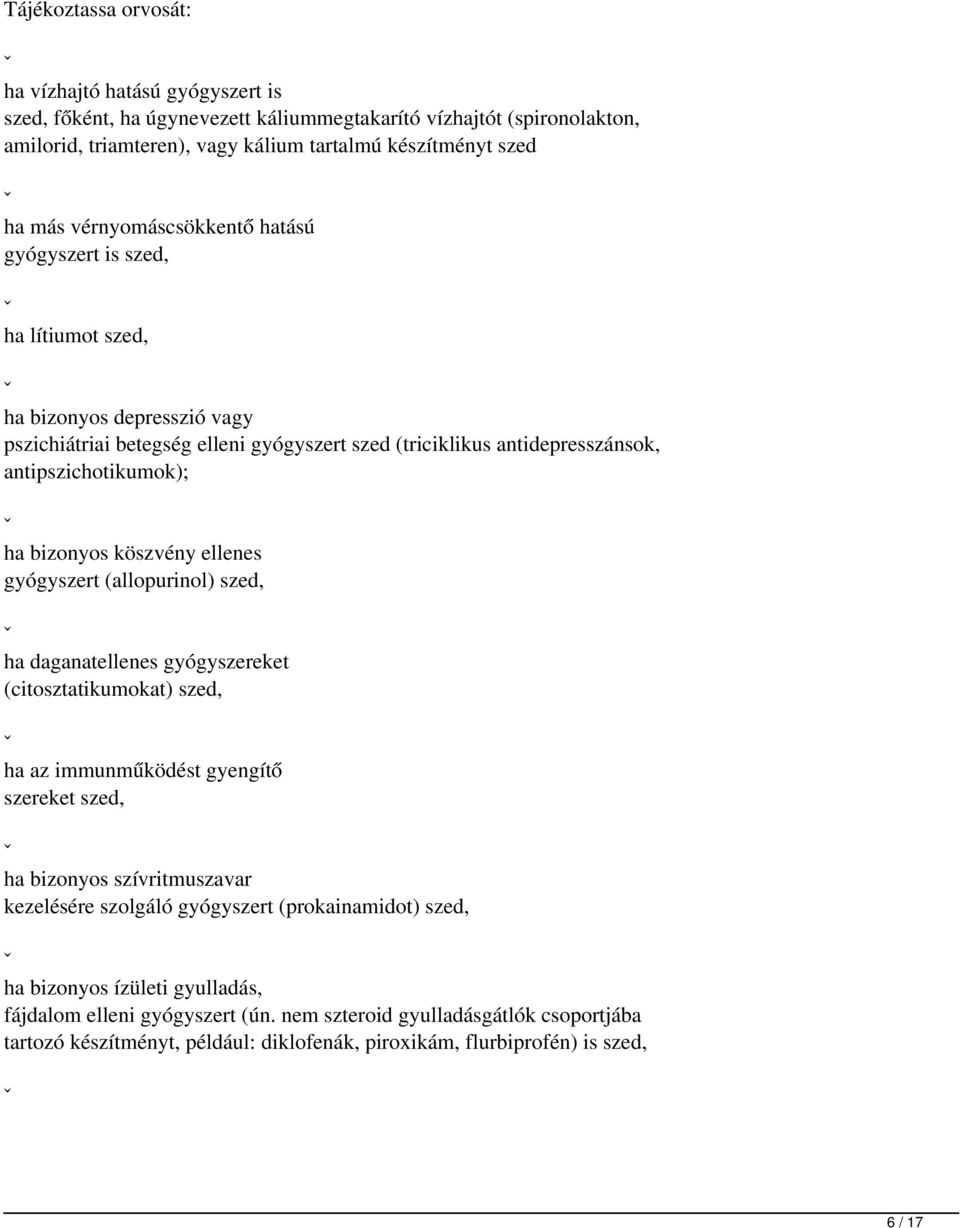 Tájékoztassa orvosát:

ˇ

ha vízhajtó hatású gyógyszert is szed, főként, ha úgynevezett káliummegtakarító vízhajtót (spironolakton, amilorid, triamteren), vagy kálium tartalmú készítményt szed

ˇ

ha más vérnyomáscsökkentő hatású gyógyszert is szed,

ˇ

ha lítiumot szed,

ˇ

ha bizonyos depresszió vagy pszichiátriai betegség elleni gyógyszert szed (triciklikus antidepresszánsok, antipszichotikumok);

ˇ

ha bizonyos köszvény ellenes gyógyszert (allopurinol) szed,

ˇ

ha daganatellenes gyógyszereket (citosztatikumokat) szed,

ˇ

ha az immunműködést gyengítő szereket szed,

ˇ

ha bizonyos szívritmuszavar kezelésére szolgáló gyógyszert (prokainamidot) szed,

ˇ

ha bizonyos ízületi gyulladás, fájdalom elleni gyógyszert (ún. nem szteroid gyulladásgátlók csoportjába tartozó készítményt, például: diklofenák, piroxikám, flurbiprofén) is szed,

ˇ

6 / 17